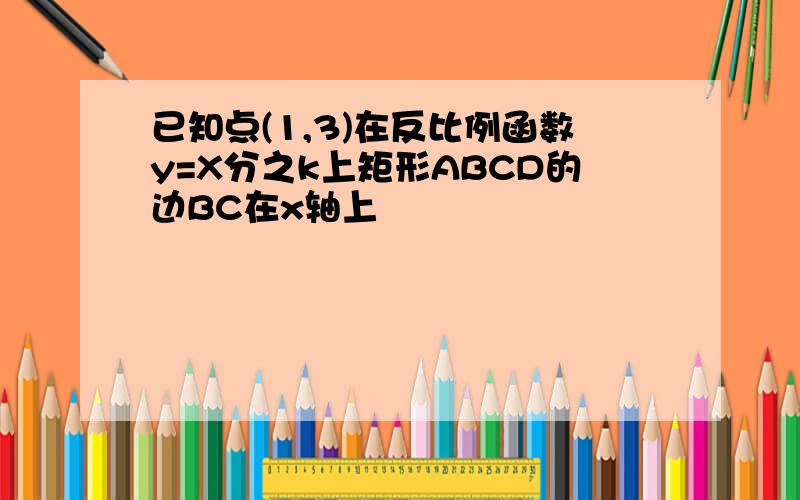 已知点(1,3)在反比例函数y=X分之k上矩形ABCD的边BC在x轴上